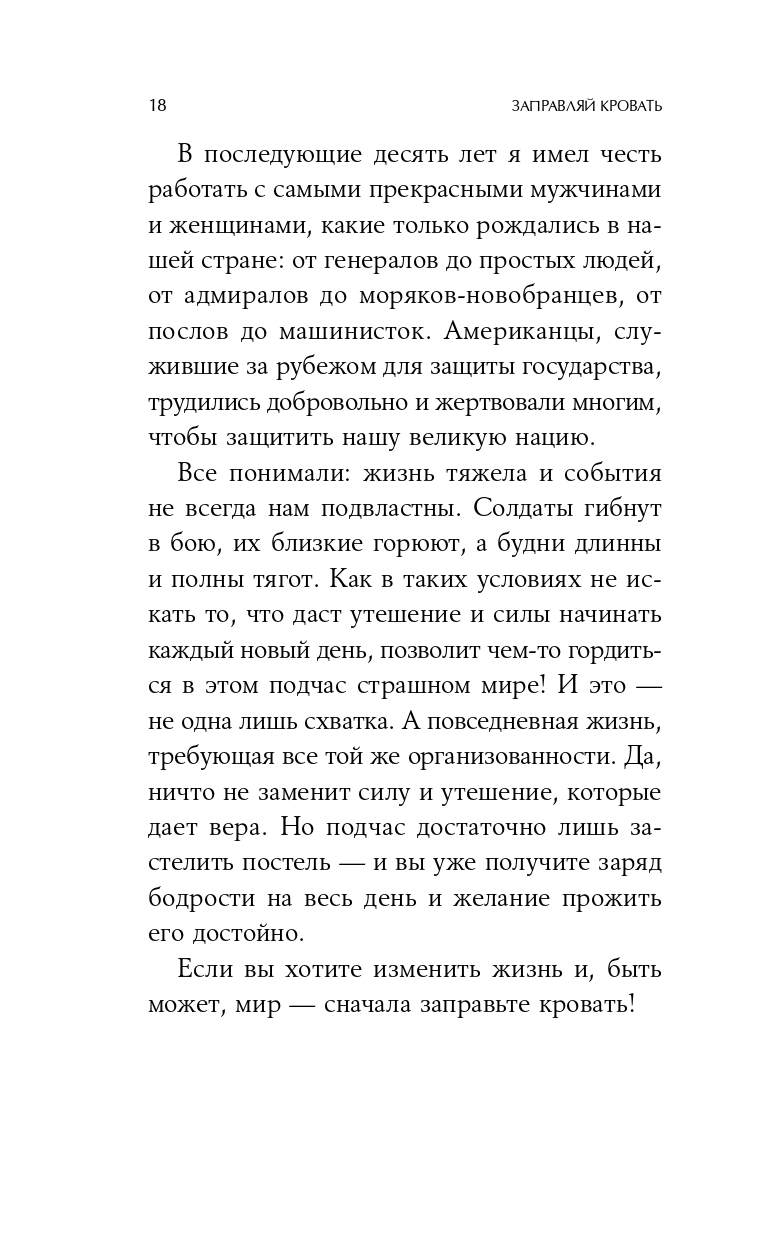 18

ЗАПРАВЛЯЙ КРОВАТЬ

В последующие десять лет я имел честь работать с самыми прекрасными мужчинами и женщинами, какие только рождались в нашей стране: от генералов до простых людей, от адмиралов до моряков-новобранцев, от послов до машинисток. Американцы, служившие за рубежом для защиты государства, трудились добровольно и жертвовали многим, чтобы защитить нашу великую нацию.

Все понимали: жизнь тяжела и события не всегда нам подвластны. Солдаты гибнут в бою, их близкие горюют, а будни длинны и полны тягот. Как в таких условиях не искать то, что даст утешение и силы начинать каждый новый день, позволит чем-то гордиться в этом подчас страшном мире! И это — не одна лишь схватка. А повседневная жизнь, требующая все той же организованности. Да, ничто не заменит силу и утешение, которые дает вера. Но подчас достаточно лишь застелить постель — и вы уже получите заряд бодрости на весь день и желание прожить его достойно.

Если вы хотите изменить жизнь и, быть может, мир — сначала заправьте кровать!